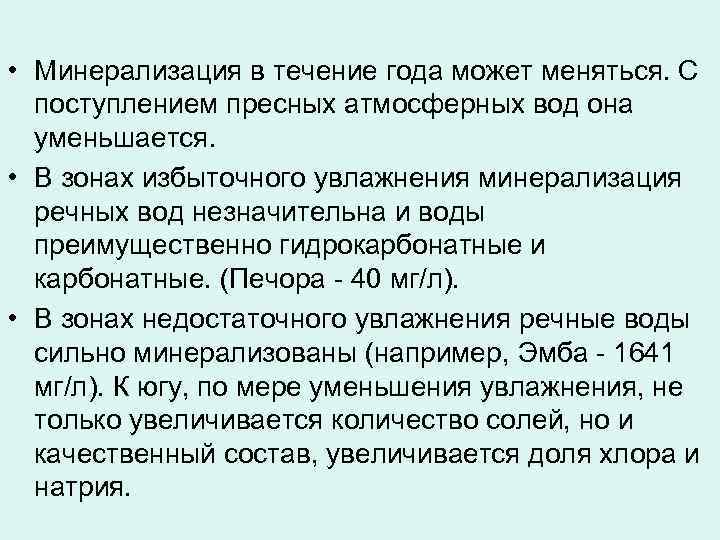 • Минерализация в течение года может меняться. С поступлением пресных атмосферных вод она уменьшается.

• В зонах избыточного увлажнения минерализация речных вод незначительна и воды преимущественно гидрокарбонатные и карбонатные. (Печора - 40 мг/л).

• В зонах недостаточного увлажнения речные воды сильно минерализованы (например, Эмба - 1641 мг/л). К югу, по мере уменьшения увлажнения, не только увеличивается количество солей, но и качественный состав, увеличивается доля хлора и натрия.